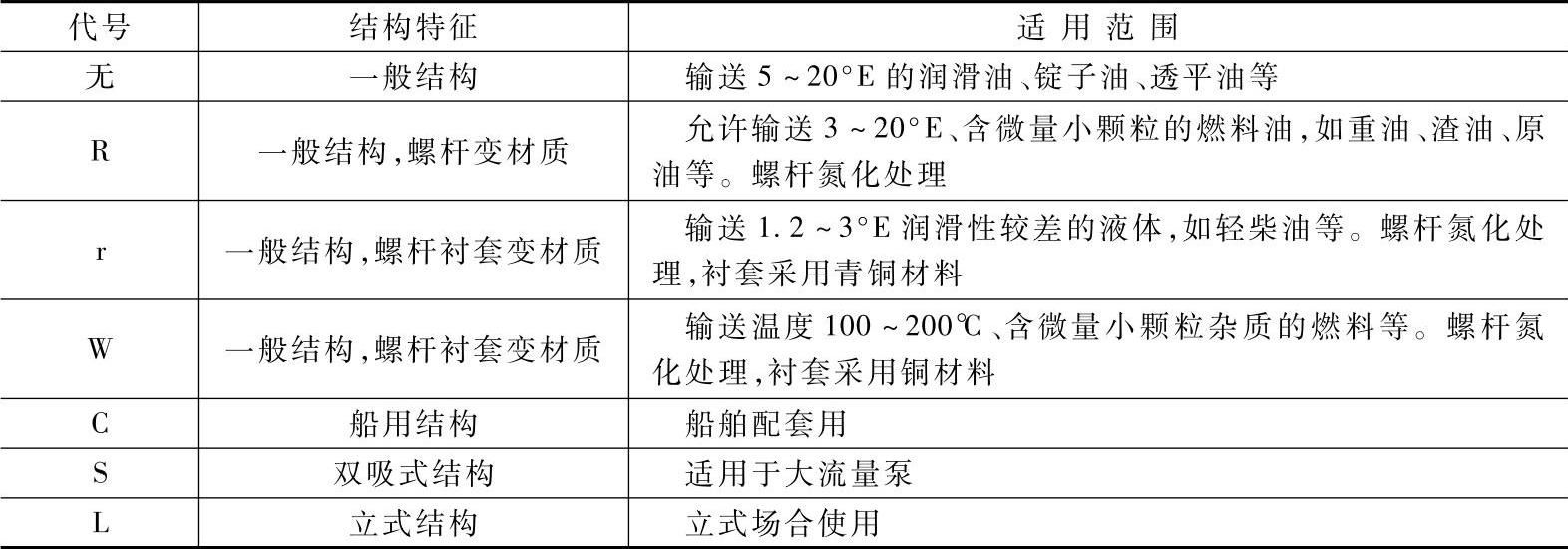 | 代号 | 结构特征 | 适用范围 |
|---|---|---|
| 无 | 一般结构 | 输送5~20°E的润滑油、锭子油、透平油等 |
| R | 一般结构,螺杆变材质 | 允许输送3~20°E、含微量小颗粒的燃料油,如重油、渣油、原油等。螺杆氮化处理 |
| r | 一般结构,螺杆衬套变材质 | 输送1.2~3°E润滑性较差的液体,如轻柴油等。螺杆氮化处理,衬套采用青铜材料 |
| W | 一般结构,螺杆衬套变材质 | 输送温度100~200℃、含微量小颗粒杂质的燃料等。螺杆氮化处理,衬套采用铜材料 |
| C | 船用结构 | 船舶配套用 |
| S | 双吸式结构 | 适用于大流量泵 |
| L | 立式结构 | 立式场合使用 |